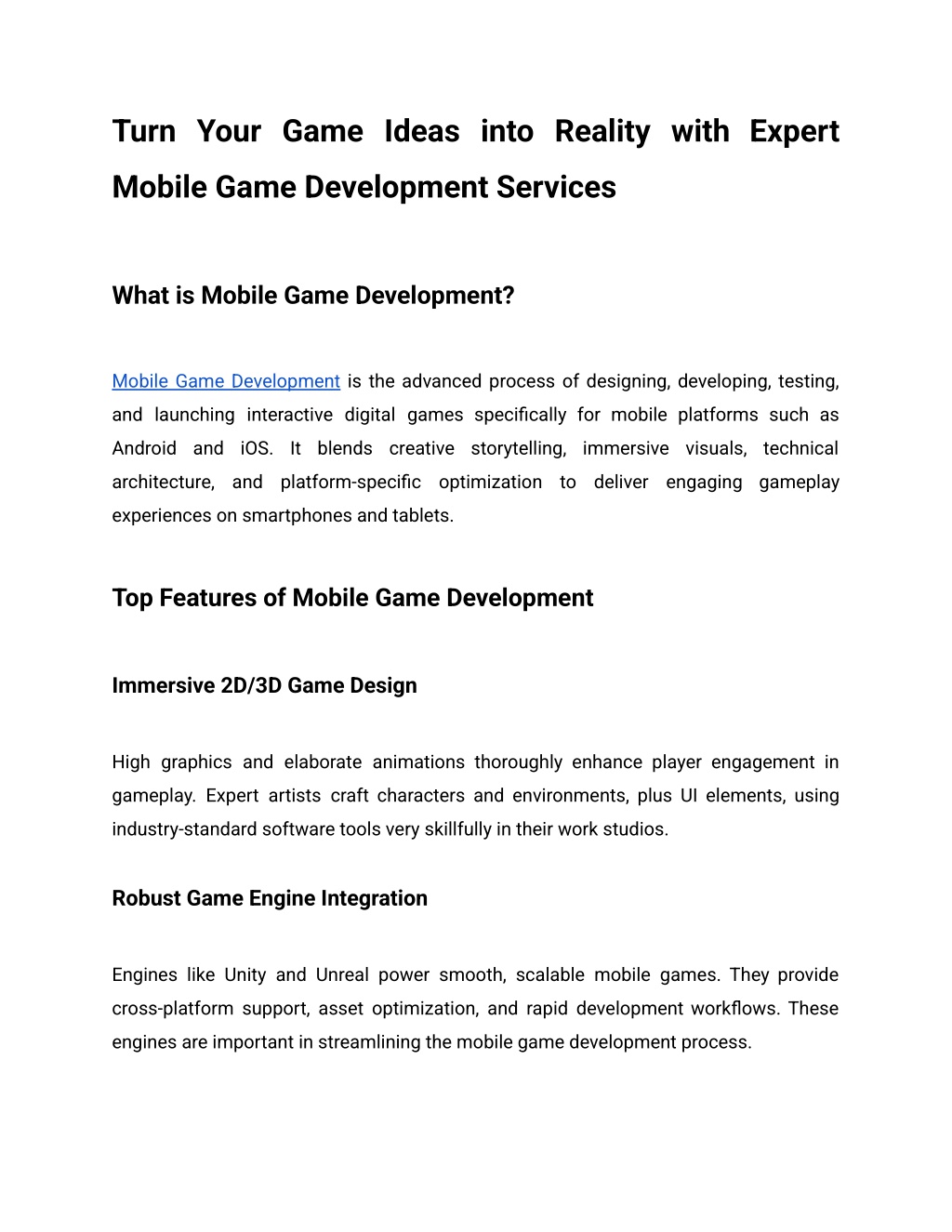 Turn Your Game Ideas into Reality with Expert Mobile Game Development Services

What is Mobile Game Development?

Mobile Game Development is the advanced process of designing, developing, testing, and launching interactive digital games specifically for mobile platforms such as Android and iOS. It blends creative storytelling, immersive visuals, technical architecture, and platform-specific optimization to deliver engaging gameplay experiences on smartphones and tablets.

Top Features of Mobile Game Development

Immersive 2D/3D Game Design

High graphics and elaborate animations thoroughly enhance player engagement in gameplay. Expert artists craft characters and environments, plus UI elements, using industry-standard software tools very skillfully in their work studios.

Robust Game Engine Integration

Engines like Unity and Unreal power smooth, scalable mobile games. They provide cross-platform support, asset optimization, and rapid development workflows. These engines are important in streamlining the mobile game development process.